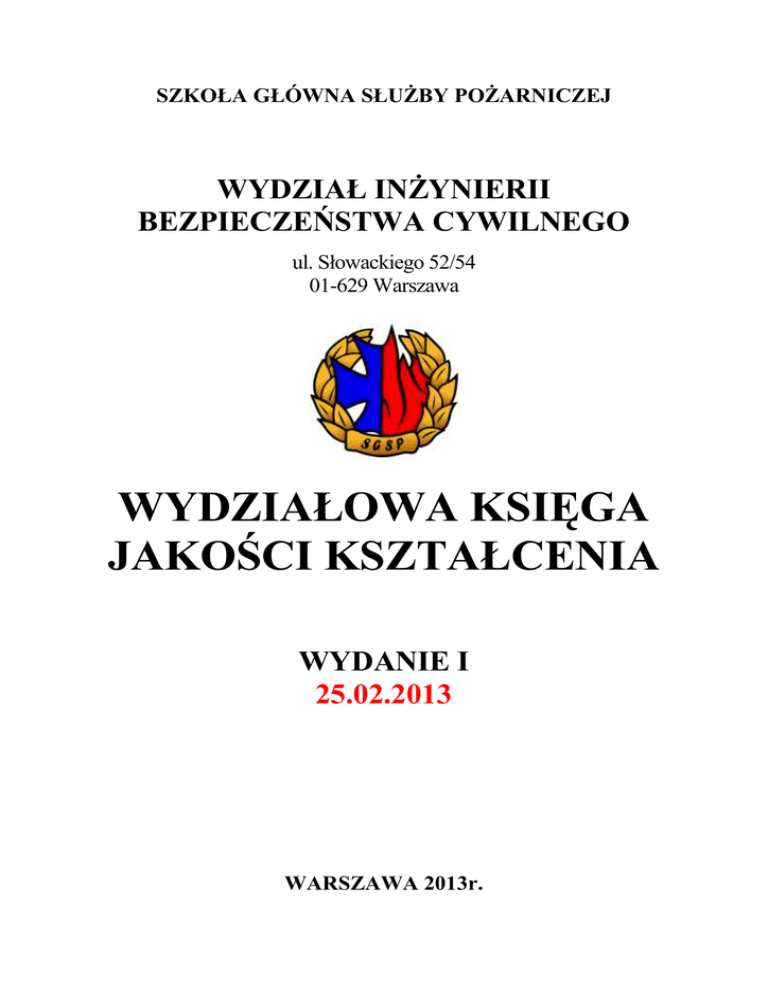 SZKOŁA GŁÓWNA SŁUŻBY POŻARNICZEJ

WYDZIAŁ INŻYNIERII BEZPIECZEŃSTWA CYWILNEGO

ul. Słowackiego 52/54
01-629 Warszawa

SGSP

WYDZIAŁOWA KSIĘGA JAKOŚCI KSZTAŁCENIA

WYDANIE I
25.02.2013

WARSZAWA 2013r.